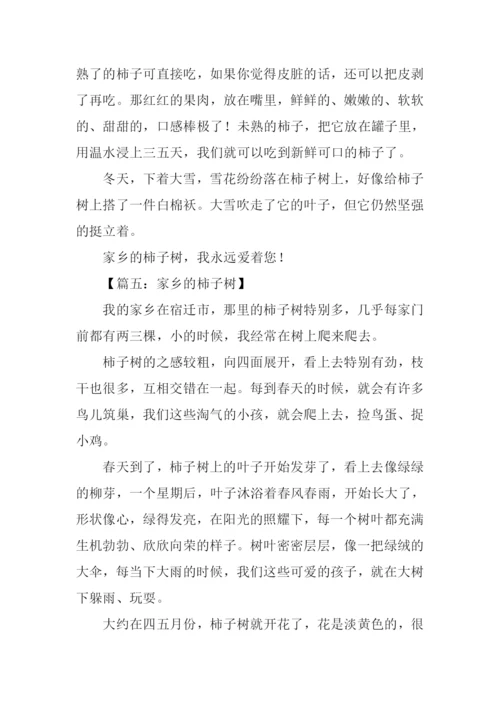 熟了的柿子可直接吃，如果你觉得皮脏的话，还可以把皮剥了再吃。那红红的果肉，放在嘴里，鲜鲜的、嫩嫩的、软软的、甜甜的，口感棒极了！未熟的柿子，把它放在罐子里，用温水浸上三五天，我们就可以吃到新鲜可口的柿子了。

冬天，下着大雪，雪花纷纷落在柿子树上，好像给柿子树上搭了一件白棉袄。大雪吹走了它的叶子，但它仍然坚强的挺立着。

家乡的柿子树，我永远爱着您！

【篇五：家乡的柿子树】

我的家乡在宿迁市，那里的柿子树特别多，几乎每家门前都有两三棵，小的时候，我经常在树上爬来爬去。

柿子树的之感较粗，向四面展开，看上去特别有劲，枝干也很多，互相交错在一起。每到春天的时候，就会有许多鸟儿筑巢，我们这些淘气的小孩，就会爬上去，捡鸟蛋、捉小鸡。

春天到了，柿子树上的叶子开始发芽了，看上去像绿绿的柳芽，一个星期后，叶子沐浴着春风春雨，开始长大了，形状像心，绿得发亮，在阳光的照耀下，每一个树叶都充满生机勃勃、欣欣向荣的样子。树叶密密层层，像一把绿绒的大伞，每当下大雨的时候，我们这些可爱的孩子，就在大树下躲雨、玩耍。

大约在四五月份，柿子树就开花了，花是淡黄色的，很